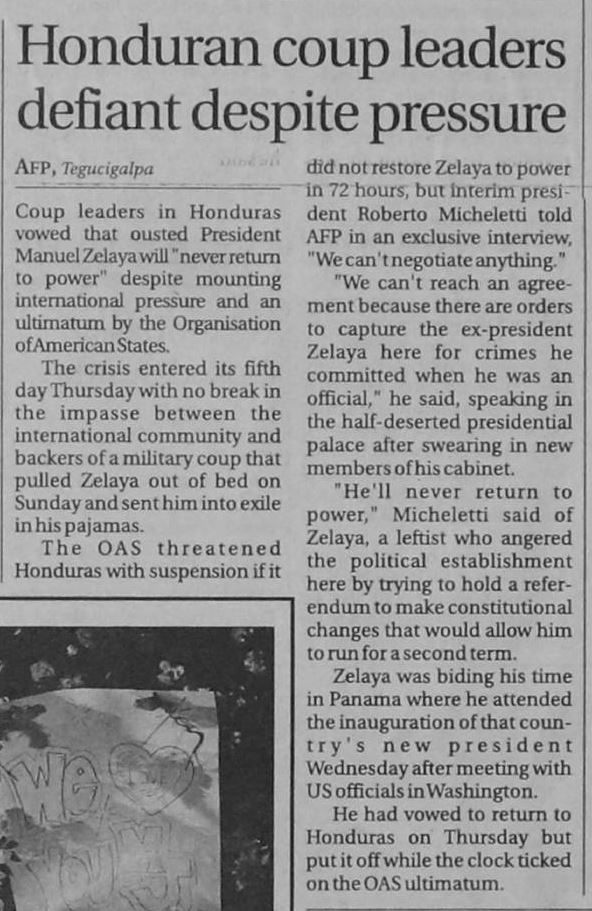 Honduran coup leaders defiant despite pressure

AFP, Tegucigalpa

Coup leaders in Honduras vowed that ousted President Manuel Zelaya will "never return to power" despite mounting international pressure and an ultimatum by the Organisation of American States.

The crisis entered its fifth day Thursday with no break in the impasse between the international community and backers of a military coup that pulled Zelaya out of bed on Sunday and sent him into exile in his pajamas.

The OAS threatened Honduras with suspension if it did not restore Zelaya to power in 72 hours, but interim president Roberto Micheletti told AFP in an exclusive interview, "We can't negotiate anything."

"We can't reach an agreement because there are orders to capture the ex-president Zelaya here for crimes he committed when he was an official," he said, speaking in the half-deserted presidential palace after swearing in new members of his cabinet.

"He'll never return to power," Micheletti said of Zelaya, a leftist who angered the political establishment here by trying to hold a referendum to make constitutional changes that would allow him to run for a second term.

Zelaya was biding his time in Panama where he attended the inauguration of that country's new president Wednesday after meeting with US officials in Washington.

He had vowed to return to Honduras on Thursday but put it off while the clock ticked on the OAS ultimatum.

We